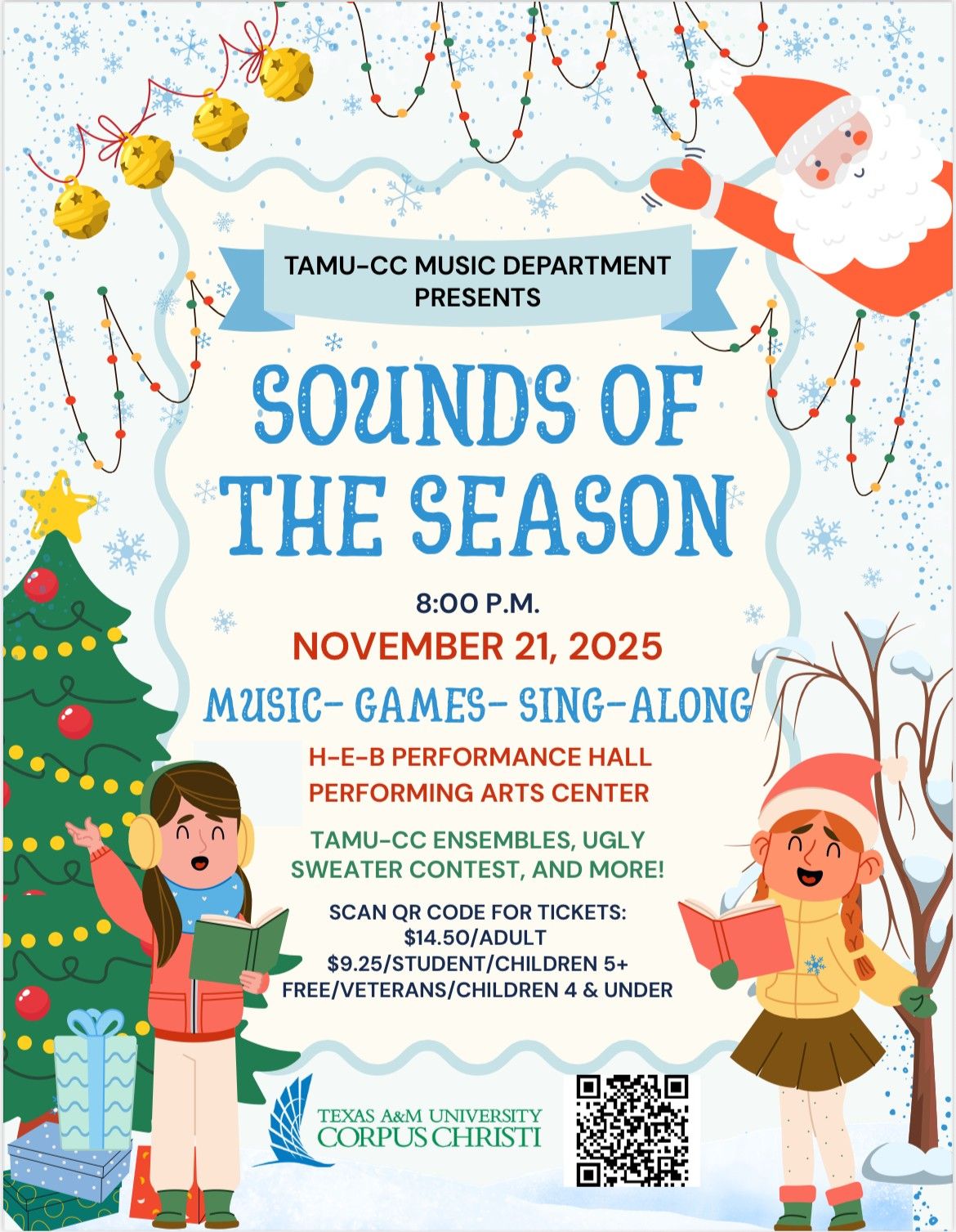 TAMU-CC MUSIC DEPARTMENT PRESENTS

SOUNDS OF THE SEASON

8:00 P.M.

NOVEMBER 21, 2025

MUSIC- GAMES- SING-ALONG

H-E-B PERFORMANCE HALL
PERFORMING ARTS CENTER

TAMU-CC ENSEMBLES, UGLY SWEATER CONTEST, AND MORE!

SCAN QR CODE FOR TICKETS:
$14.50/ADULT
$9.25/STUDENT/CHILDREN 5+
FREE/VETERANS/CHILDREN 4 & UNDER

TEXAS A&M UNIVERSITY
CORPUS CHRISTI